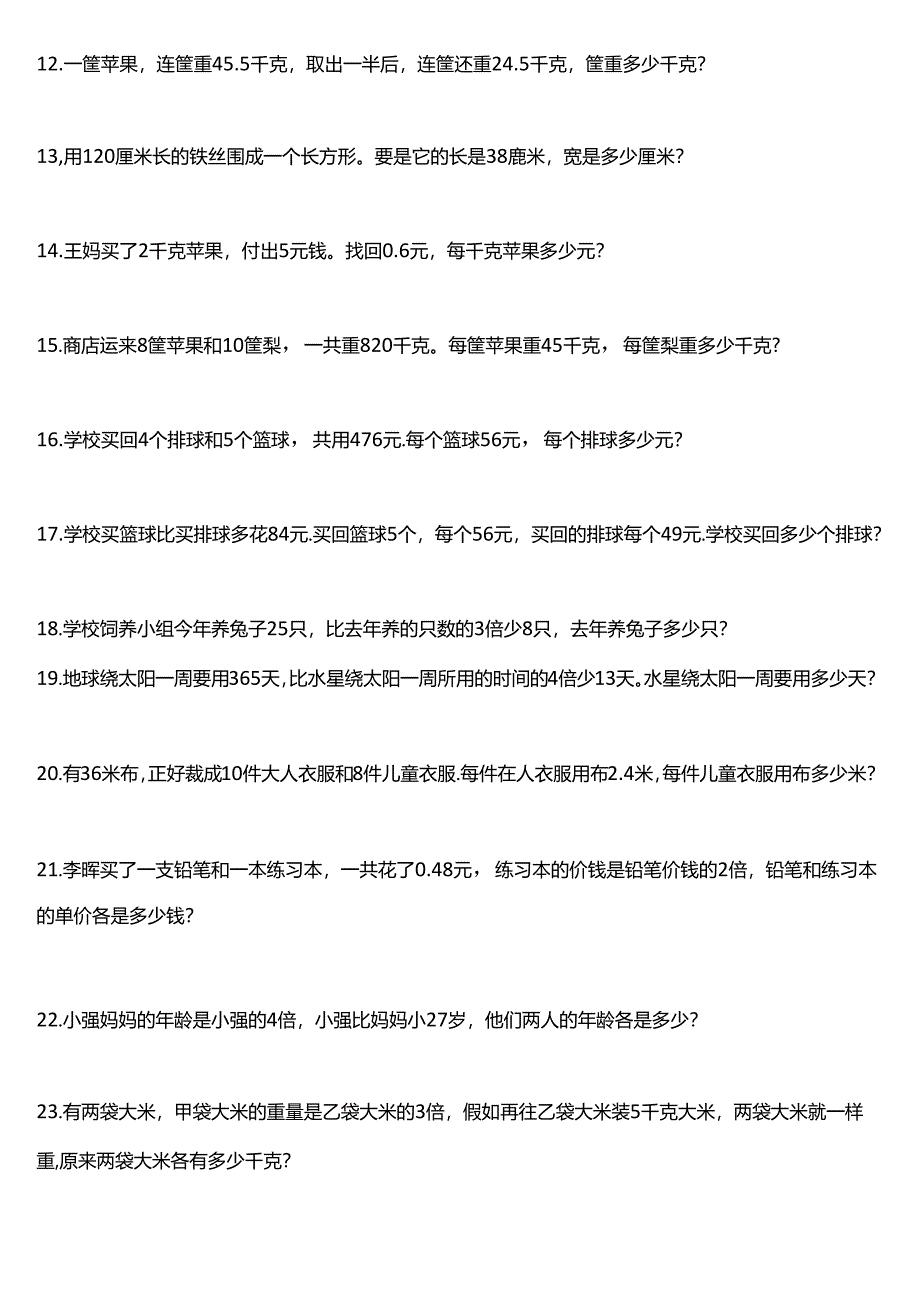 12.一筐苹果，连筐重45.5千克，取出一半后，连筐还重24.5千克，筐重多少千克?

13,用120厘米长的铁丝围成一个长方形。要是它的长是38鹿米，宽是多少厘米?

14.王妈买了2千克苹果，付出5元钱。找回0.6元，每千克苹果多少元?

15.商店运来8筐苹果和10筐梨，一共重820千克。每筐苹果重45千克，每筐梨重多少千克?

16.学校买回4个排球和5个篮球，共用476元.每个篮球56元，每个排球多少元?

17.学校买篮球比买排球多花84元.买回篮球5个，每个56元，买回的排球每个49元.学校买回多少个排球?

18.学校饲养小组今年养兔子25只，比去年养的只数的3倍少8只，去年养兔子多少只?

19.地球绕太阳一周要用365天,比水星绕太阳一周所用的时间的4倍少13天。水星绕太阳一周要用多少天?

20.有36米布,正好裁成10件大人衣服和8件儿童衣服.每件在人衣服用布2.4米,每件儿童衣服用布多少米?

21.李晖买了一支铅笔和一本练习本，一共花了0.48元，练习本的价钱是铅笔价钱的2倍，铅笔和练习本的单价各是多少钱?

22.小强妈妈的年龄是小强的4倍，小强比妈妈小27岁，他们两人的年龄各是多少?

23.有两袋大米，甲袋大米的重量是乙袋大米的3倍，假如再往乙袋大米装5千克大米，两袋大米就一样重,原来两袋大米各有多少千克?